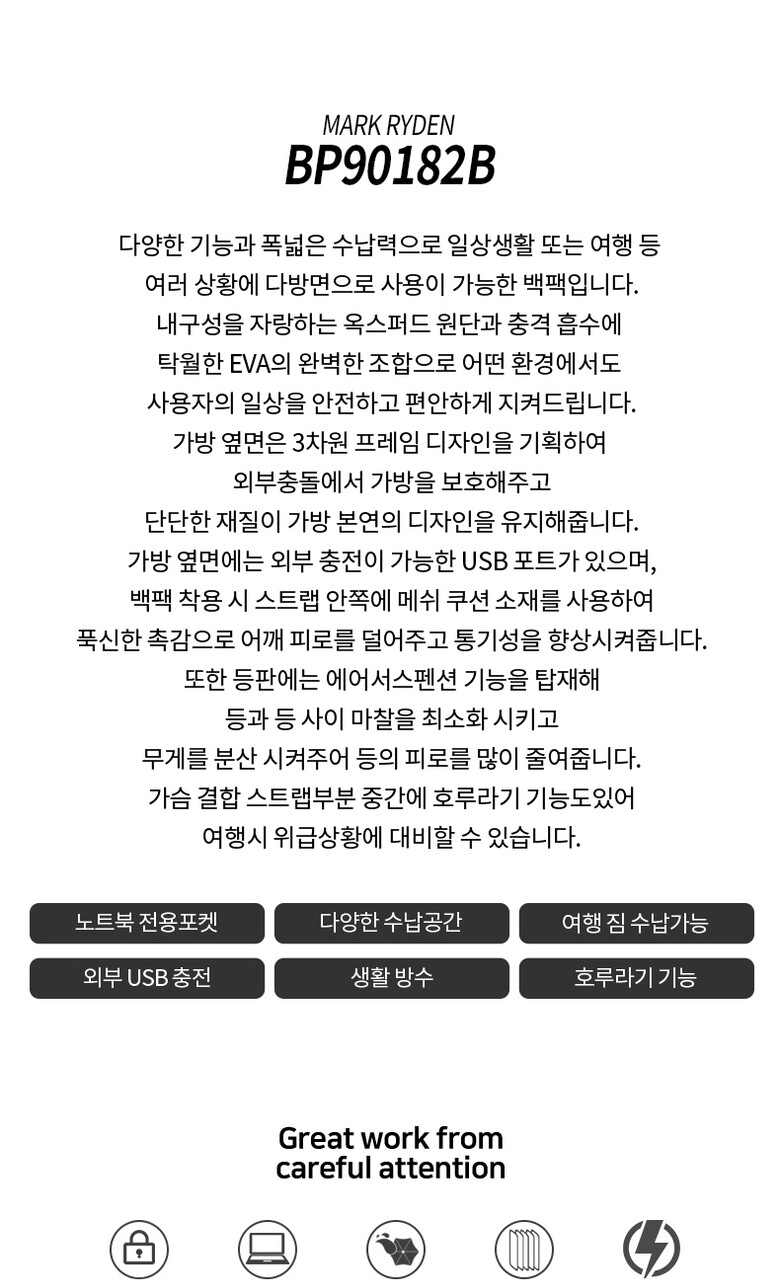 MARK RYDEN
BP90182B

다양한 기능과 폭넓은 수납력으로 일상생활 또는 여행 등
여러 상황에 다방면으로 사용이 가능한 백팩입니다.
내구성을 자랑하는 옥스퍼드 원단과 충격 흡수에
탁월한 EVA의 완벽한 조합으로 어떤 환경에서도
사용자의 일상을 안전하고 편안하게 지켜드립니다.
가방 옆면은 3차원 프레임 디자인을 기획하여
외부충돌에서 가방을 보호해주고
단단한 재질이 가방 본연의 디자인을 유지해줍니다.
가방 옆면에는 외부 충전이 가능한 USB 포트가 있으며,
백팩 착용 시 스트랩 안쪽에 메쉬 쿠션 소재를 사용하여
푹신한 촉감으로 어깨 피로를 덜어주고 통기성을 향상시켜줍니다.
또한 등판에는 에어서스펜션 기능을 탑재해
등과 등 사이 마찰을 최소화 시키고
무게를 분산 시켜주어 등의 피로를 많이 줄여줍니다.
가슴 결합 스트랩부분 중간에 호루라기 기능도있어
여행시 위급상황에 대비할 수 있습니다.

노트북 전용포켓
다양한 수납공간
여행 짐 수납가능
외부 USB 충전
생활 방수
호루라기 기능

Great work from
careful attention